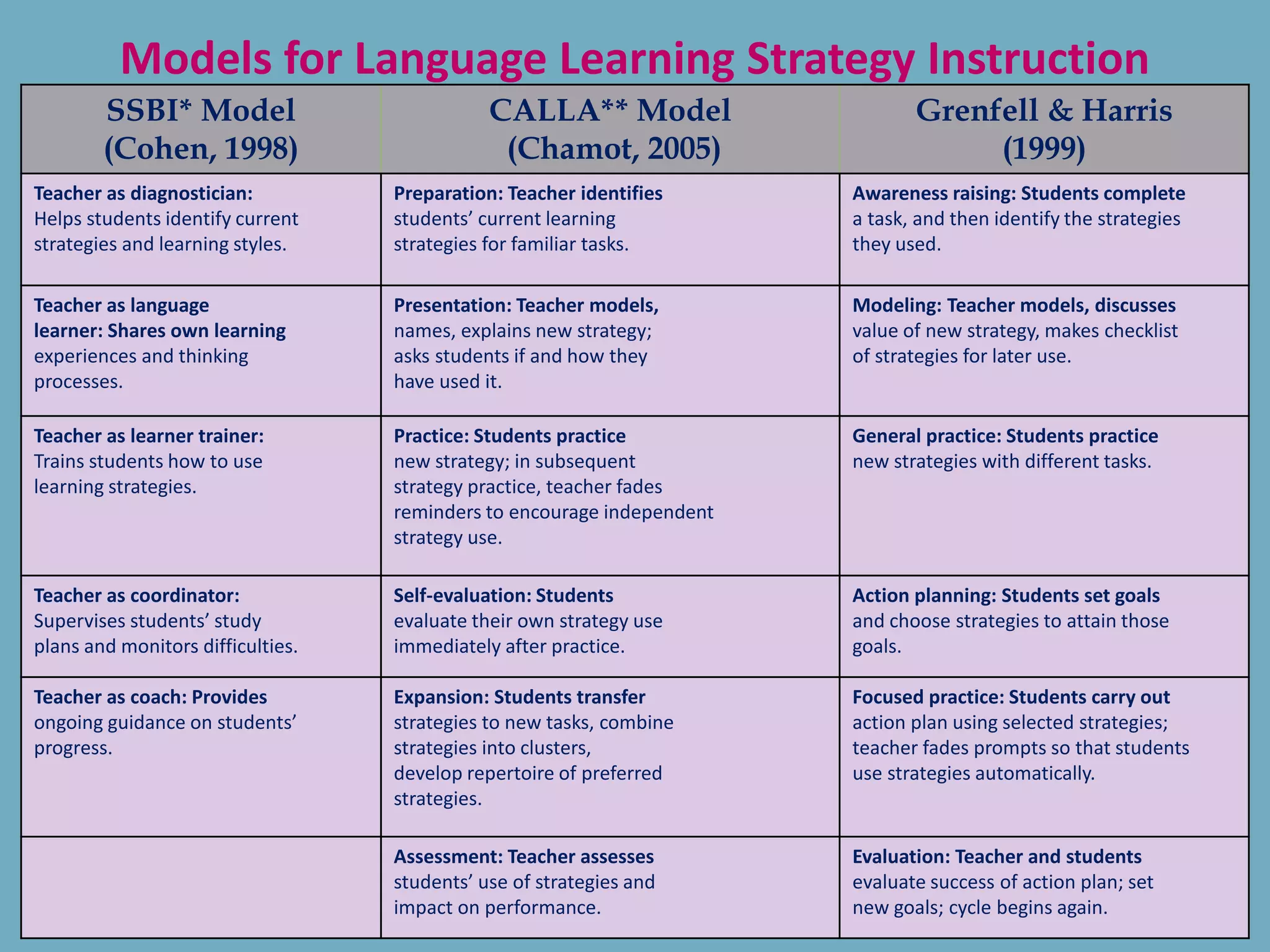 Models for Language Learning Strategy Instruction

| SSBI* Model (Cohen, 1998) | CALLA** Model (Chamot, 2005) | Grenfell & Harris (1999) |
|---|---|---|
| Teacher as diagnostician: Helps students identify current strategies and learning styles. | Preparation: Teacher identifies students' current learning strategies for familiar tasks. | Awareness raising: Students complete a task, and then identify the strategies they used. |
| Teacher as language learner: Shares own learning experiences and thinking processes. | Presentation: Teacher models, names, explains new strategy; asks students if and how they have used it. | Modeling: Teacher models, discusses value of new strategy, makes checklist of strategies for later use. |
| Teacher as learner trainer: Trains students how to use learning strategies. | Practice: Students practice new strategy; in subsequent strategy practice, teacher fades reminders to encourage independent strategy use. | General practice: Students practice new strategies with different tasks. |
| Teacher as coordinator: Supervises students' study plans and monitors difficulties. | Self-evaluation: Students evaluate their own strategy use immediately after practice. | Action planning: Students set goals and choose strategies to attain those goals. |
| Teacher as coach: Provides ongoing guidance on students' progress. | Expansion: Students transfer strategies to new tasks, combine strategies into clusters, develop repertoire of preferred strategies. | Focused practice: Students carry out action plan using selected strategies; teacher fades prompts so that students use strategies automatically. |
| | Assessment: Teacher assesses students' use of strategies and impact on performance. | Evaluation: Teacher and students evaluate success of action plan; set new goals; cycle begins again. |